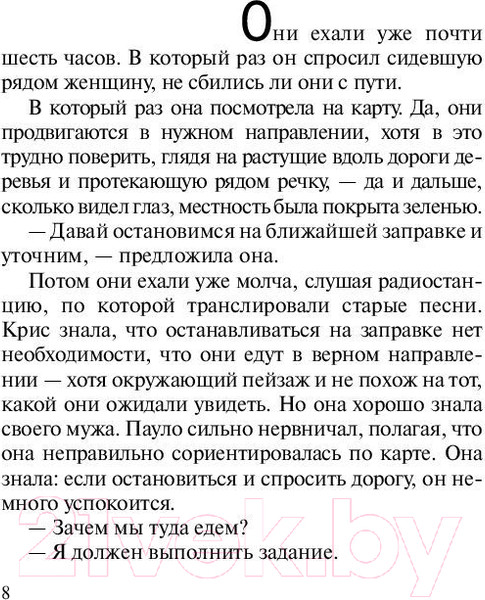 Они ехали уже почти шесть часов. В который раз он спросил сидевшую рядом женщину, не сбились ли они с пути.

В который раз она посмотрела на карту. Да, они продвигаются в нужном направлении, хотя в это трудно поверить, глядя на растущие вдоль дороги деревья и протекающую рядом речку, — да и дальше, сколько видел глаз, местность была покрыта зеленью.

— Давай остановимся на ближайшей заправке и уточним, — предложила она.

Потом они ехали уже молча, слушая радиостанцию, по которой транслировали старые песни. Крис знала, что останавливаться на заправке нет необходимости, что они едут в верном направлении — хотя окружающий пейзаж и не похож на тот, какой они ожидали увидеть. Но она хорошо знала своего мужа. Пауло сильно нервничал, полагая, что она неправильно сориентировалась по карте. Она знала: если остановиться и спросить дорогу, он немного успокоится.

— Зачем мы туда едем?

— Я должен выполнить задание.

21vek.by

8